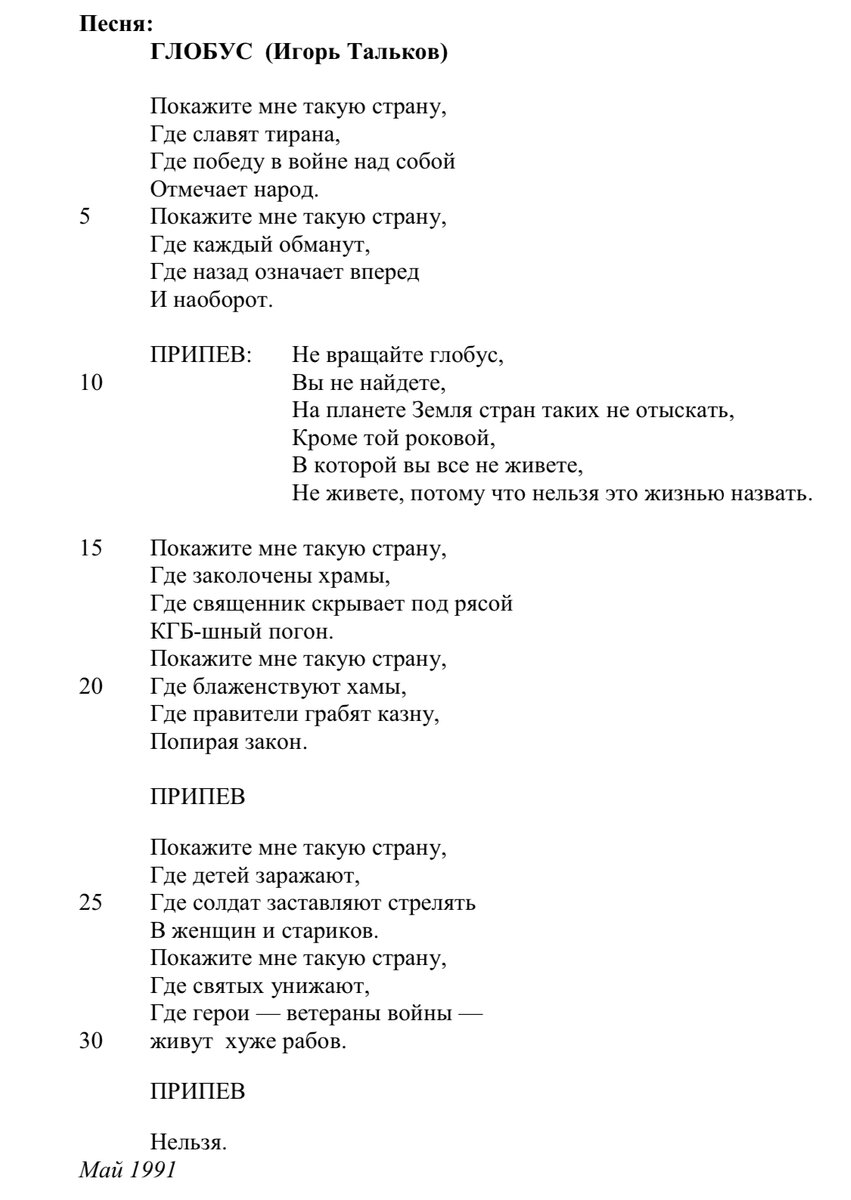 Песня:
ГЛОБУС (Игорь Тальков)

Покажите мне такую страну,
Где славят тирана,
Где победу в войне над собой
Отмечает народ.
5 Покажите мне такую страну,
Где каждый обманут,
Где назад означает вперед
И наоборот.

ПРИПЕВ: Не вращайте глобус,
10 Вы не найдете,
На планете Земля стран таких не отыскать,
Кроме той роковой,
В которой вы все не живете,
Не живете, потому что нельзя это жизнью назвать.

15 Покажите мне такую страну,
Где заколочены храмы,
Где священник скрывает под рясой
КГБ-шный погон.
Покажите мне такую страну,
20 Где блаженствуют хамы,
Где правители грабят казну,
Попирая закон.

ПРИПЕВ

Покажите мне такую страну,
Где детей заражают,
25 Где солдат заставляют стрелять
В женщин и стариков.
Покажите мне такую страну,
Где святых унижают,
Где герои — ветераны войны —
30 живут хуже рабов.

ПРИПЕВ

Нельзя.
Май 1991